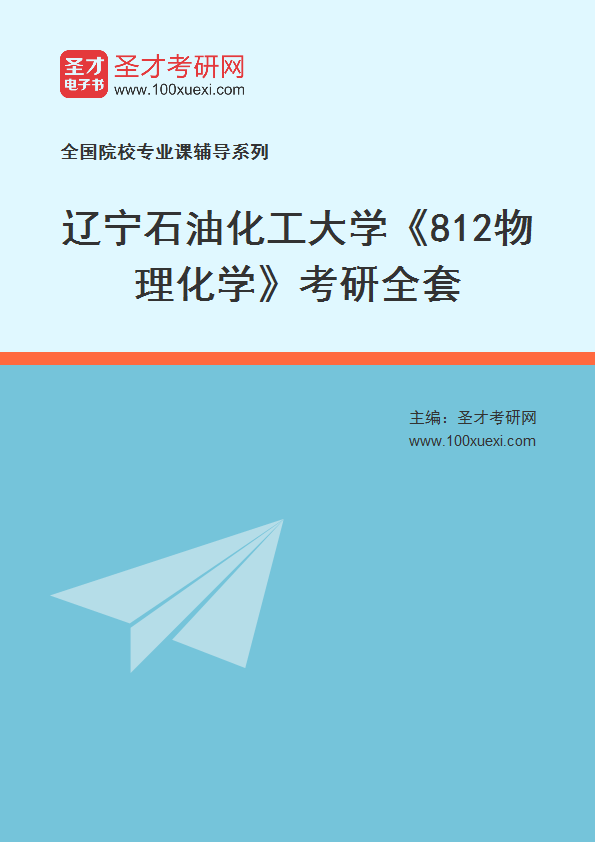 圣才
电子书
圣才考研网
www.100xuexi.com

全国院校专业课辅导系列

辽宁石油化工大学《812物理化学》考研全套

主编：圣才考研网
www.100xuexi.com